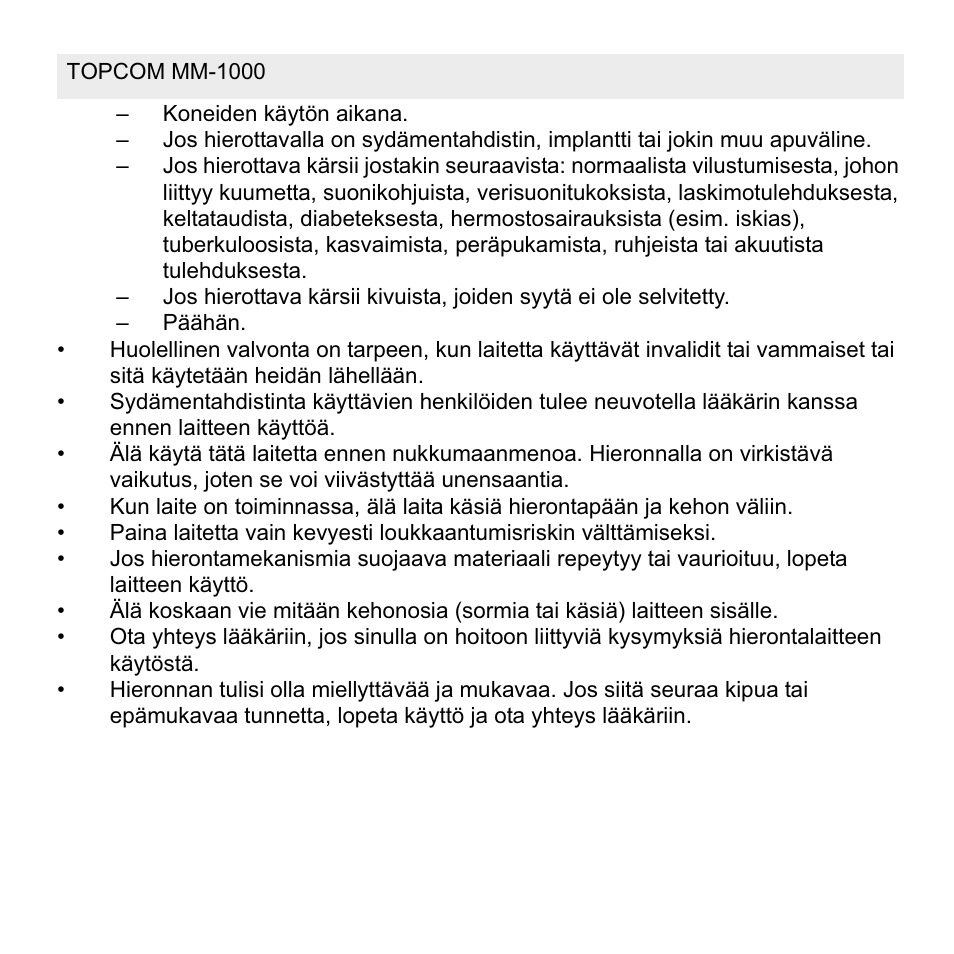 TOPCOM MM-1000

– Koneiden käytön aikana.
– Jos hierottavalla on sydämentahdistin, implantti tai jokin muu apuväline.
– Jos hierottava kärsii jostakin seuraavista: normaalista vilustumisesta, johon liittyy kuumetta, suonikohjuista, verisuonitukoksista, laskimotulehduksesta, keltataudista, diabeteksesta, hermostosairauksista (esim. iskias), tuberkuloosista, kasvaimista, peräpukamista, ruhjeista tai akuutista tulehduksesta.
– Jos hierottava kärsii kivuista, joiden syytä ei ole selvitetty.
– Päähän.
• Huolellinen valvonta on tarpeen, kun laitetta käyttävät invalidit tai vammaiset tai sitä käytetään heidän lähellään.
• Sydämentahdistinta käyttävien henkilöiden tulee neuvotella lääkärin kanssa ennen laitteen käyttöä.
• Älä käytä tätä laitetta ennen nukkumaanmenoa. Hieronnalla on virkistävä vaikutus, joten se voi viivästyttää unensaantia.
• Kun laite on toiminnassa, älä laita käsiä hierontapään ja kehon väliin.
• Paina laitetta vain kevyesti loukkaantumisriskin välttämiseksi.
• Jos hierontamekanismia suojaava materiaali repeytyy tai vaurioituu, lopeta laitteen käyttö.
• Älä koskaan vie mitään kehonosia (sormia tai käsiä) laitteen sisälle.
• Ota yhteys lääkäriin, jos sinulla on hoitoon liittyviä kysymyksiä hierontalaitteen käytöstä.
• Hieronnan tulisi olla miellyttävää ja mukavaa. Jos siitä seuraa kipua tai epämukavaa tunnetta, lopeta käyttö ja ota yhteys lääkäriin.